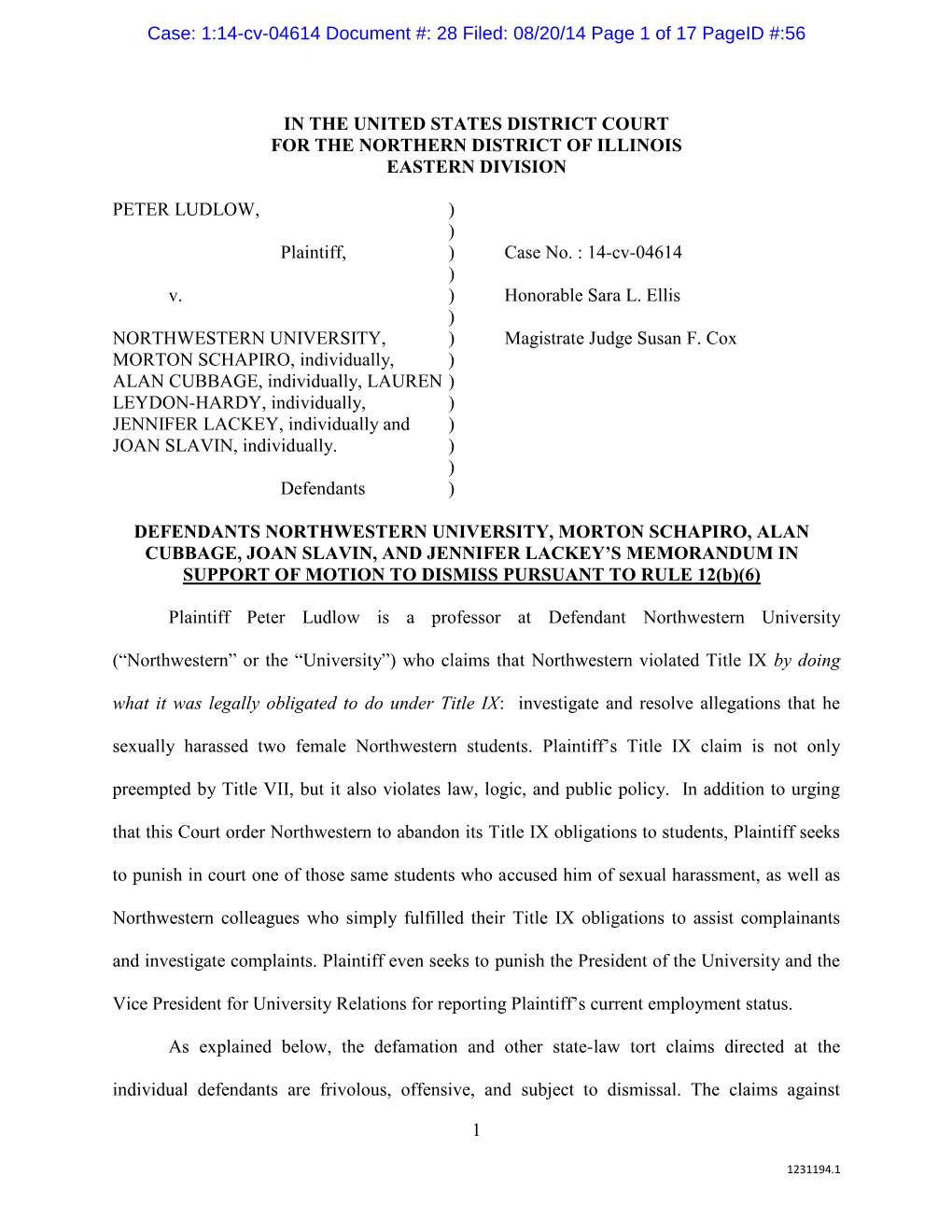 Case: 1:14-cv-04614 Document #: 28 Filed: 08/20/14 Page 1 of 17 PageID #:56

IN THE UNITED STATES DISTRICT COURT
FOR THE NORTHERN DISTRICT OF ILLINOIS
EASTERN DIVISION

PETER LUDLOW, )
)
Plaintiff, )
)
v. )
)
NORTHWESTERN UNIVERSITY, )
MORTON SCHAPIRO, individually, )
ALAN CUBBAGE, individually, LAUREN )
LEYDON-HARDY, individually, )
JENNIFER LACKEY, individually and )
JOAN SLAVIN, individually. )
)
Defendants )

Case No. : 14-cv-04614

Honorable Sara L. Ellis

Magistrate Judge Susan F. Cox

DEFENDANTS NORTHWESTERN UNIVERSITY, MORTON SCHAPIRO, ALAN CUBBAGE, JOAN SLAVIN, AND JENNIFER LACKEY'S MEMORANDUM IN SUPPORT OF MOTION TO DISMISS PURSUANT TO RULE 12(b)(6)

Plaintiff Peter Ludlow is a professor at Defendant Northwestern University ("Northwestern" or the "University") who claims that Northwestern violated Title IX by doing what it was legally obligated to do under Title IX: investigate and resolve allegations that he sexually harassed two female Northwestern students. Plaintiff's Title IX claim is not only preempted by Title VII, but it also violates law, logic, and public policy. In addition to urging that this Court order Northwestern to abandon its Title IX obligations to students, Plaintiff seeks to punish in court one of those same students who accused him of sexual harassment, as well as Northwestern colleagues who simply fulfilled their Title IX obligations to assist complainants and investigate complaints. Plaintiff even seeks to punish the President of the University and the Vice President for University Relations for reporting Plaintiff's current employment status.

As explained below, the defamation and other state-law tort claims directed at the individual defendants are frivolous, offensive, and subject to dismissal. The claims against

1

1231194.1